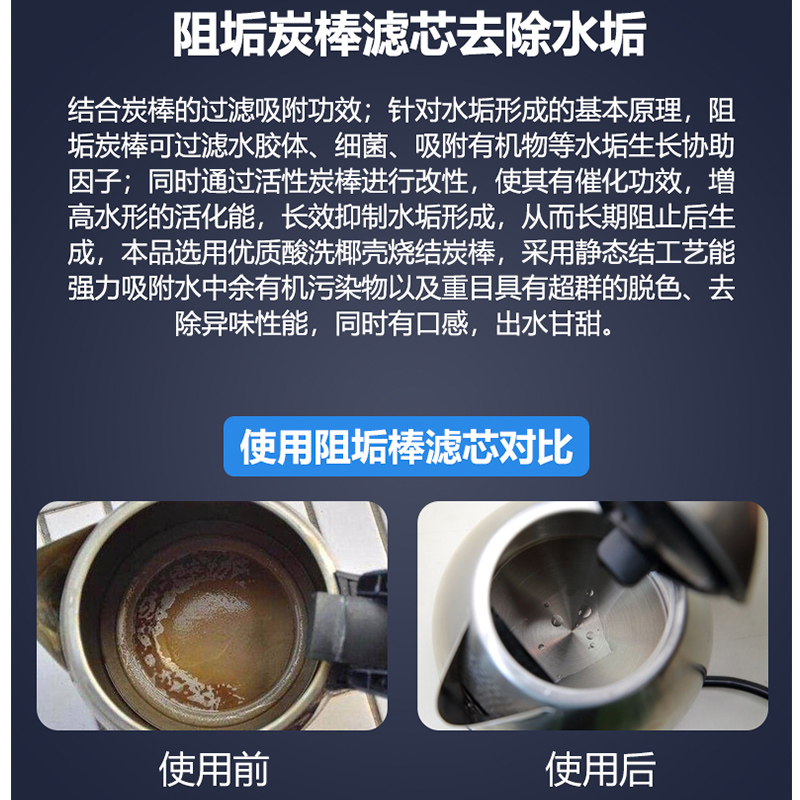 阻垢炭棒滤芯去除水垢

结合炭棒的过滤吸附功效；针对水垢形成的基本原理，阻垢炭棒可过滤水胶体、细菌、吸附有机物等水垢生长协助因子；同时通过活性炭棒进行改性，使其有催化功效，增高水形的活化能，长效抑制水垢形成，从而长期阻止后生成，本品选用优质酸洗椰壳烧结炭棒，采用静态结工艺能强力吸附水中余有机污染物以及重目具有超群的脱色、去除异味性能，同时有口感，出水甘甜。

使用阻垢棒滤芯对比

使用前

使用后